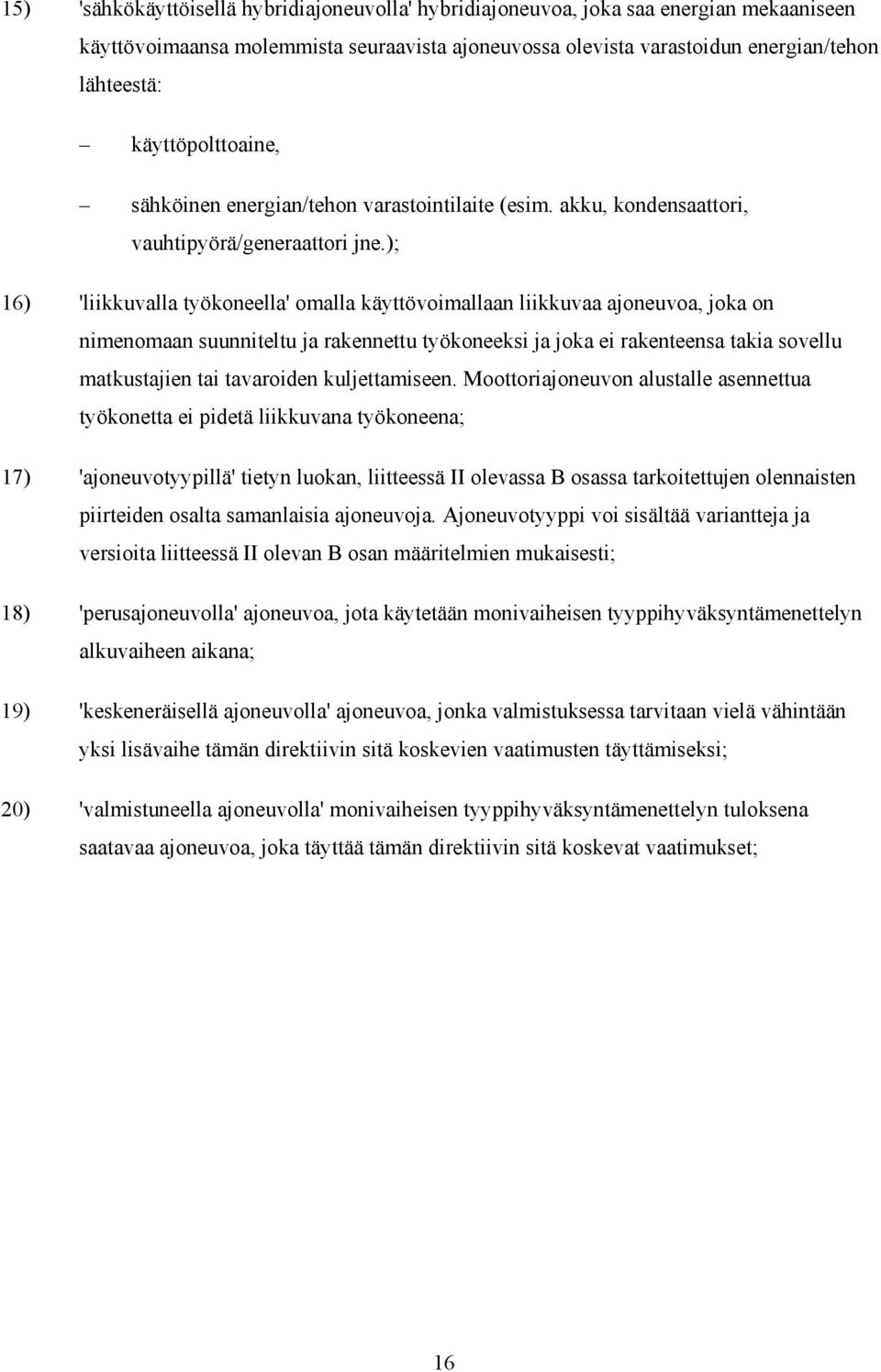 15) 'sähkökäyttöisellä hybridiajoneuvolla' hybridiajoneuvoa, joka saa energian mekaaniseen käyttövoimaansa molemmista seuraavista ajoneuvossa olevista varastoidun energian/tehon lähteestä:

– käyttöpolttoaine,

– sähköinen energian/tehon varastointilaite (esim. akku, kondensaattori, vauhtipyörä/generaattori jne.);

16) 'liikkuvalla työkoneella' omalla käyttövoimallaan liikkuvaa ajoneuvoa, joka on nimenomaan suunniteltu ja rakennettu työkoneeksi ja joka ei rakenteensa takia sovellu matkustajien tai tavaroiden kuljettamiseen. Moottoriajoneuvon alustalle asennettua työkonetta ei pidetä liikkuvana työkoneena;

17) 'ajoneuvotyypillä' tietyn luokan, liitteessä II olevassa B osassa tarkoitettujen olennaisten piirteiden osalta samanlaisia ajoneuvoja. Ajoneuvotyyppi voi sisältää variantteja ja versioita liitteessä II olevan B osan määritelmien mukaisesti;

18) 'perusajoneuvolla' ajoneuvoa, jota käytetään monivaiheisen tyyppihyväksyntämenettelyn alkuvaiheen aikana;

19) 'keskeneräisellä ajoneuvolla' ajoneuvoa, jonka valmistuksessa tarvitaan vielä vähintään yksi lisävaihe tämän direktiivin sitä koskevien vaatimusten täyttämiseksi;

20) 'valmistuneella ajoneuvolla' monivaiheisen tyyppihyväksyntämenettelyn tuloksena saatavaa ajoneuvoa, joka täyttää tämän direktiivin sitä koskevat vaatimukset;

16